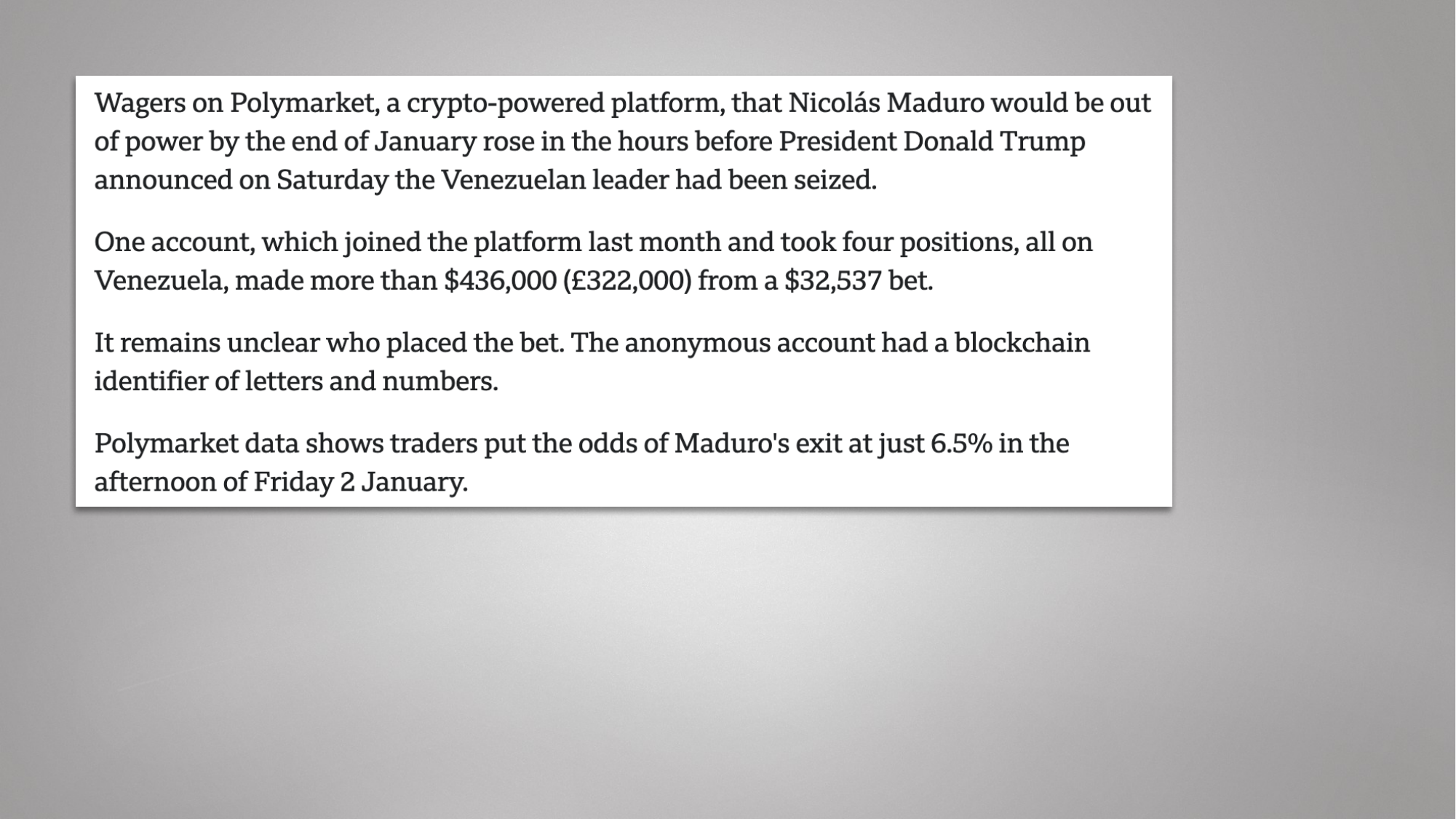 Wagers on Polymarket, a crypto-powered platform, that Nicolás Maduro would be out of power by the end of January rose in the hours before President Donald Trump announced on Saturday the Venezuelan leader had been seized.

One account, which joined the platform last month and took four positions, all on Venezuela, made more than \$436,000 (£322,000) from a \$32,537 bet.

It remains unclear who placed the bet. The anonymous account had a blockchain identifier of letters and numbers.

Polymarket data shows traders put the odds of Maduro's exit at just 6.5% in the afternoon of Friday 2 January.